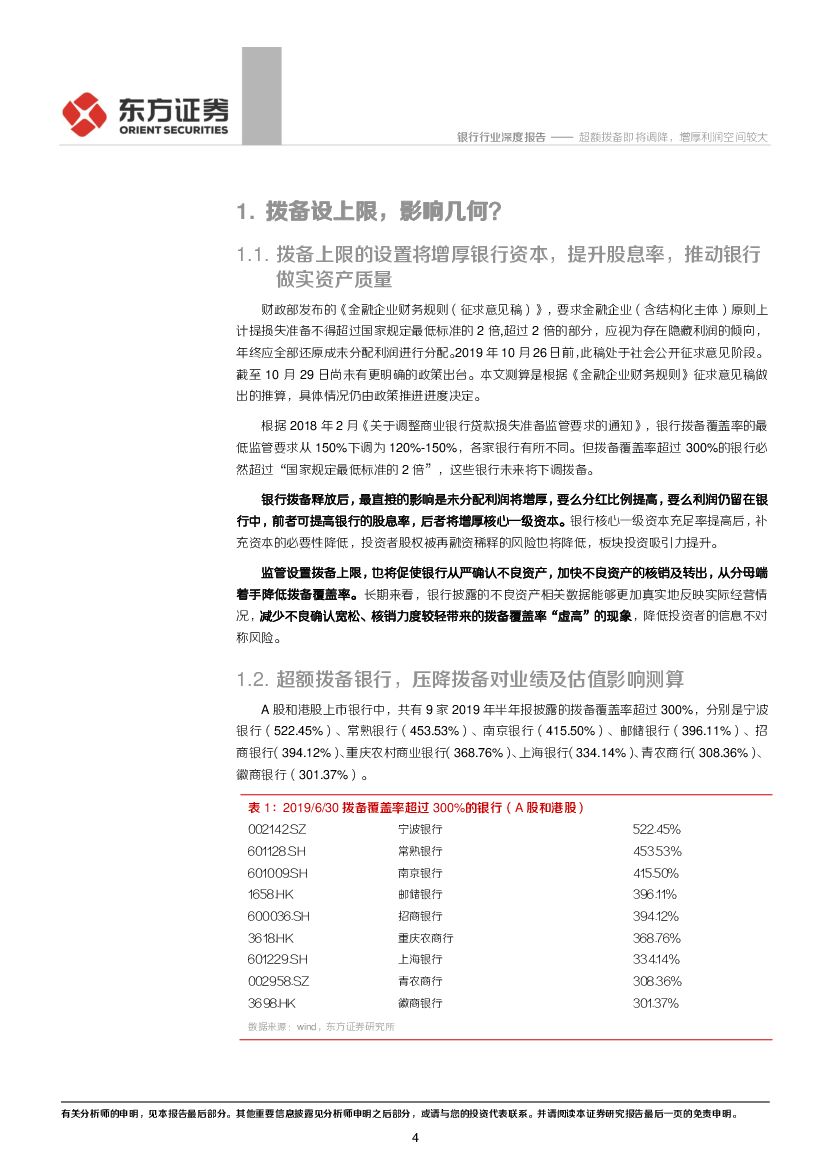 东方证券
ORIENT SECURITIES

银行行业深度报告 —— 超额拨备即将调降，增厚利润空间较大

1. 拨备设上限，影响几何？

1.1. 拨备上限的设置将增厚银行资本，提升股息率，推动银行做实资产质量

财政部发布的《金融企业财务规则（征求意见稿）》，要求金融企业（含结构化主体）原则上计提损失准备不得超过国家规定最低标准的 2 倍，超过 2 倍的部分，应视为存在隐藏利润的倾向，年终应全部还原成未分配利润进行分配。2019 年 10 月 26 日前，此稿处于社会公开征求意见阶段。截至 10 月 29 日尚未有更明确的政策出台。本文测算是根据《金融企业财务规则》征求意见稿做出的推算，具体情况仍由政策推进进度决定。

根据 2018 年 2 月《关于调整商业银行贷款损失准备监管要求的通知》，银行拨备覆盖率的最低监管要求从 150%下调为 120%-150%，各家银行有所不同。但拨备覆盖率超过 300%的银行必然超过“国家规定最低标准的 2 倍”，这些银行未来将下调拨备。

银行拨备释放后，最直接的影响是未分配利润将增厚，要么分红比例提高，要么利润仍留在银行中，前者可提高银行的股息率，后者将增厚核心一级资本。银行核心一级资本充足率提高后，补充资本的必要性降低，投资者股权被再融资稀释的风险也将降低，板块投资吸引力提升。

监管设置拨备上限，也将促使银行从严确认不良资产，加快不良资产的核销及转出，从分母端着手降低拨备覆盖率。长期来看，银行披露的不良资产相关数据能够更加真实地反映实际经营情况，减少不良确认宽松、核销力度较轻带来的拨备覆盖率“虚高”的现象，降低投资者的信息不对称风险。

1.2. 超额拨备银行，压降拨备对业绩及估值影响测算

A 股和港股上市银行中，共有 9 家 2019 年半年报披露的拨备覆盖率超过 300%，分别是宁波银行（522.45%）、常熟银行（453.53%）、南京银行（415.50%）、邮储银行（396.11%）、招商银行（394.12%）、重庆农村商业银行（368.76%）、上海银行（334.14%）、青农商行（308.36%）、徽商银行（301.37%）。

表 1：2019/6/30 拨备覆盖率超过 300%的银行（A 股和港股）

| | | |
|---|---|---|
| 002142.SZ | 宁波银行 | 522.45% |
| 601128.SH | 常熟银行 | 453.53% |
| 601009.SH | 南京银行 | 415.50% |
| 1658.HK | 邮储银行 | 396.11% |
| 600036.SH | 招商银行 | 394.12% |
| 3618.HK | 重庆农商行 | 368.76% |
| 601229.SH | 上海银行 | 334.14% |
| 002958.SZ | 青农商行 | 308.36% |
| 3698.HK | 徽商银行 | 301.37% |

数据来源：wind，东方证券研究所

有关分析师的申明，见本报告最后部分。其他重要信息披露见分析师申明之后部分，或请与您的投资代表联系。并请阅读本证券研究报告最后一页的免责申明。

4